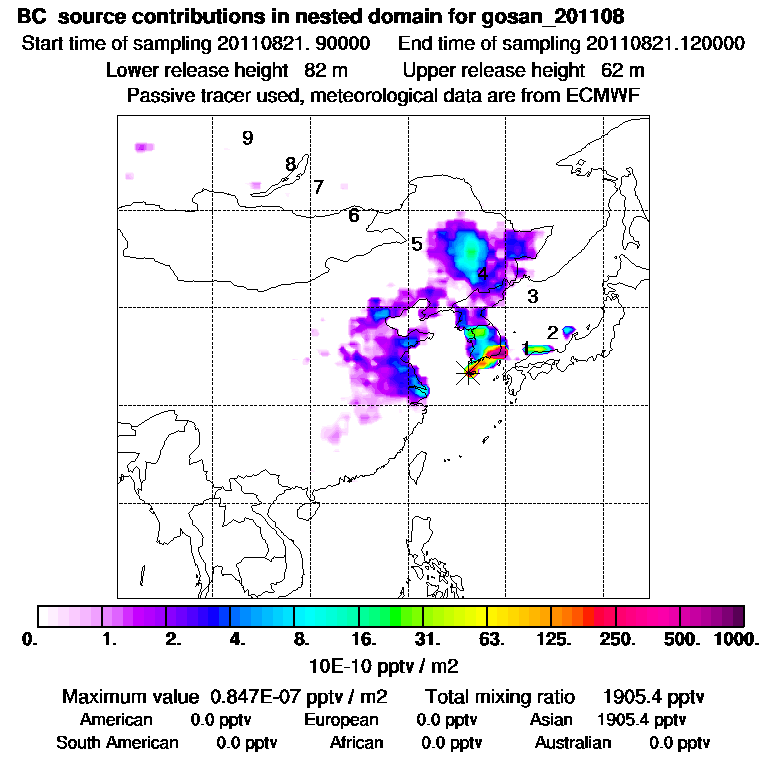 BC source contributions in nested domain for gosan_201108
Start time of sampling 20110821. 90000 End time of sampling 20110821.120000
Lower release height 82 m Upper release height 62 m
Passive tracer used, meteorological data are from ECMWF

9
8
7
6
5
4
3
2
1

0. 1. 2. 4. 8. 16. 31. 63. 125. 250. 500. 1000.
10E-10 pptv / m2

Maximum value 0.847E-07 pptv / m2 Total mixing ratio 1905.4 pptv
American 0.0 pptv European 0.0 pptv Asian 1905.4 pptv
South American 0.0 pptv African 0.0 pptv Australian 0.0 pptv